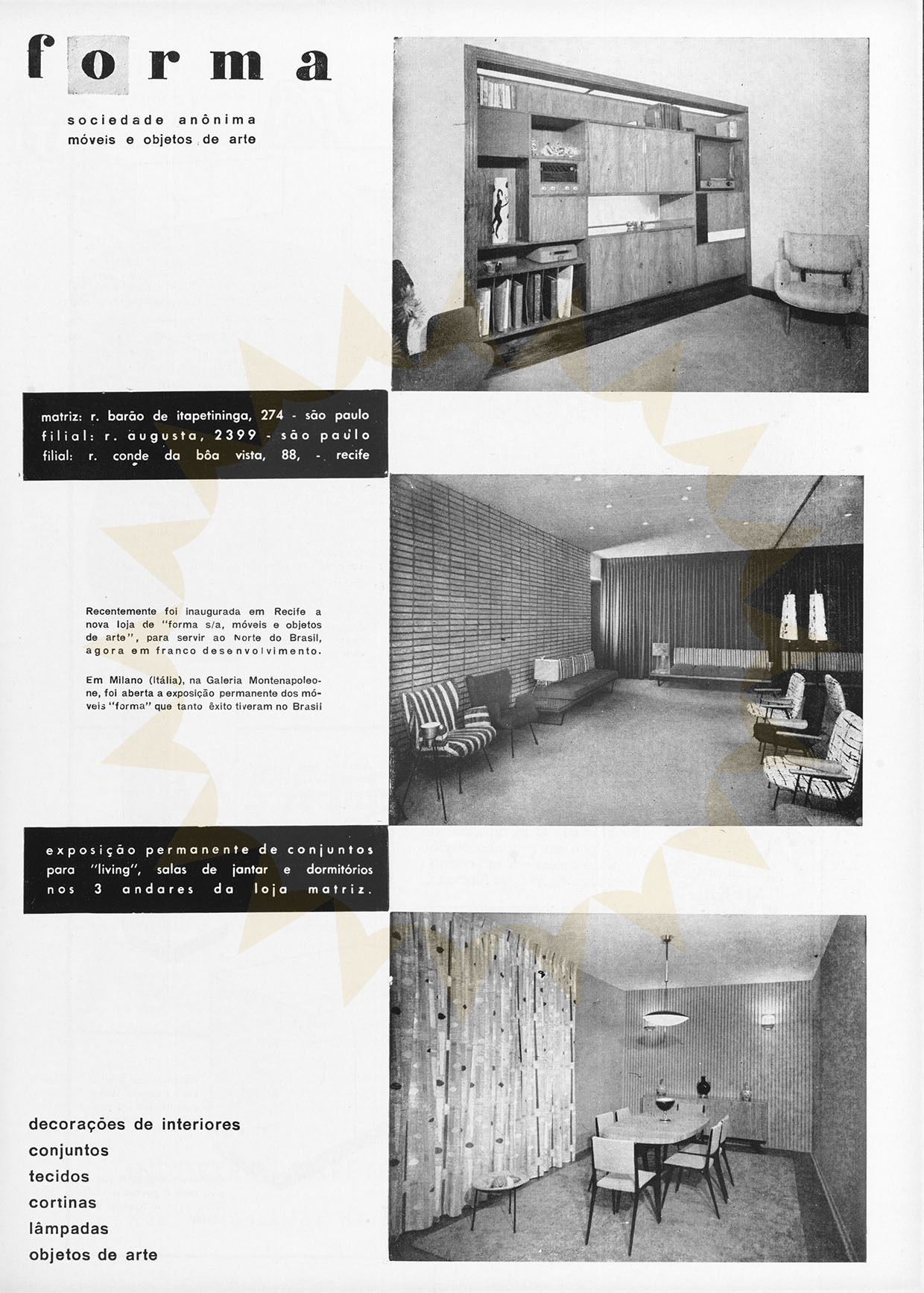 forma

sociedade anônima
móveis e objetos de arte

matriz: r. barão de itapetininga, 274 - são paulo
filial: r. augusta, 2399 - são paulo
filial: r. conde da bôa vista, 88, - recife

Recentemente foi inaugurada em Recife a nova loja de "forma s/a, móveis e objetos de arte", para servir ao Norte do Brasil, agora em franco desenvolvimento.

Em Milano (Itália), na Galeria Montenapoleone, foi aberta a exposição permanente dos móveis "forma" que tanto êxito tiveram no Brasil

exposição permanente de conjuntos para "living", salas de jantar e dormitórios nos 3 andares da loja matriz.

decorações de interiores
conjuntos
tecidos
cortinas
lâmpadas
objetos de arte